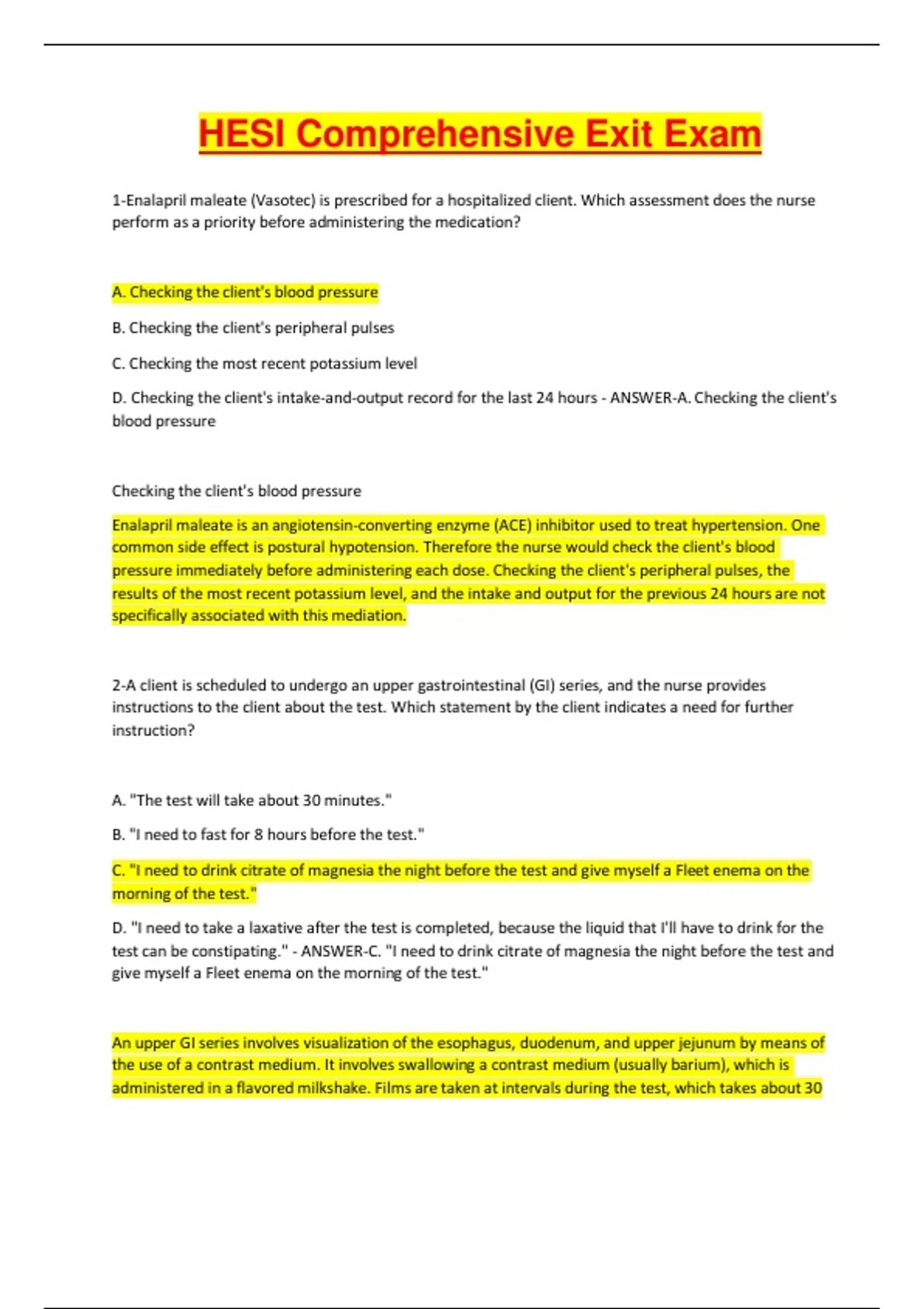 HESI Comprehensive Exit Exam

1-Enalapril maleate (Vasotec) is prescribed for a hospitalized client. Which assessment does the nurse perform as a priority before administering the medication?

A. Checking the client's blood pressure

B. Checking the client's peripheral pulses

C. Checking the most recent potassium level

D. Checking the client's intake-and-output record for the last 24 hours - ANSWER-A. Checking the client's blood pressure

Checking the client's blood pressure

Enalapril maleate is an angiotensin-converting enzyme (ACE) inhibitor used to treat hypertension. One common side effect is postural hypotension. Therefore the nurse would check the client's blood pressure immediately before administering each dose. Checking the client's peripheral pulses, the results of the most recent potassium level, and the intake and output for the previous 24 hours are not specifically associated with this mediation.

2-A client is scheduled to undergo an upper gastrointestinal (GI) series, and the nurse provides instructions to the client about the test. Which statement by the client indicates a need for further instruction?

A. "The test will take about 30 minutes."

B. "I need to fast for 8 hours before the test."

C. "I need to drink citrate of magnesia the night before the test and give myself a Fleet enema on the morning of the test."

D. "I need to take a laxative after the test is completed, because the liquid that I'll have to drink for the test can be constipating." - ANSWER-C. "I need to drink citrate of magnesia the night before the test and give myself a Fleet enema on the morning of the test."

An upper GI series involves visualization of the esophagus, duodenum, and upper jejunum by means of the use of a contrast medium. It involves swallowing a contrast medium (usually barium), which is administered in a flavored milkshake. Films are taken at intervals during the test, which takes about 30